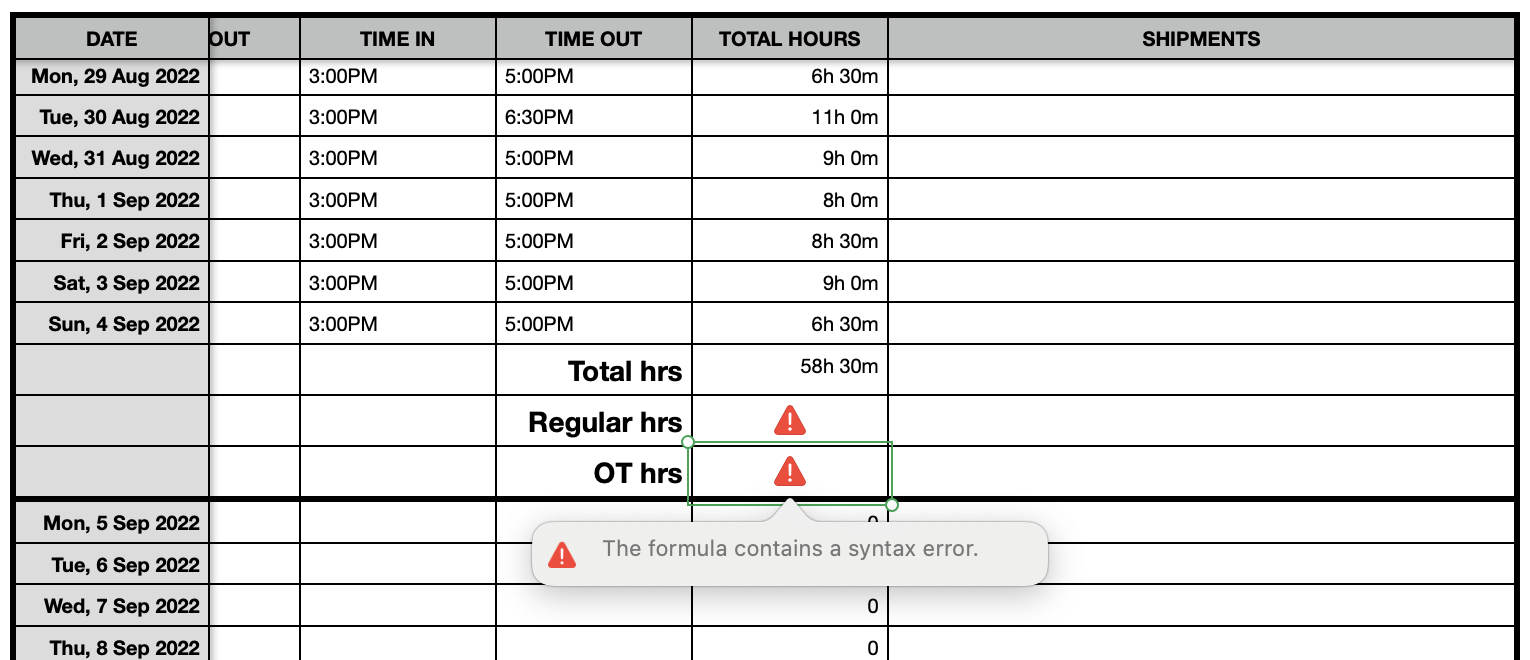 | DATE | OUT | TIME IN | TIME OUT | TOTAL HOURS | SHIPMENTS |
|---|---|---|---|---|---|
| Mon, 29 Aug 2022 | | 3:00PM | 5:00PM | 6h 30m | |
| Tue, 30 Aug 2022 | | 3:00PM | 6:30PM | 11h 0m | |
| Wed, 31 Aug 2022 | | 3:00PM | 5:00PM | 9h 0m | |
| Thu, 1 Sep 2022 | | 3:00PM | 5:00PM | 8h 0m | |
| Fri, 2 Sep 2022 | | 3:00PM | 5:00PM | 8h 30m | |
| Sat, 3 Sep 2022 | | 3:00PM | 5:00PM | 9h 0m | |
| Sun, 4 Sep 2022 | | 3:00PM | 5:00PM | 6h 30m | |
| | | | Total hrs | 58h 30m | |
| | | | Regular hrs | | |
| | | | OT hrs | | |
| Mon, 5 Sep 2022 | | | | 0 | |
| Tue, 6 Sep 2022 | | | | | |
| Wed, 7 Sep 2022 | | | | 0 | |
| Thu, 8 Sep 2022 | | | | 0 | |

The formula contains a syntax error.